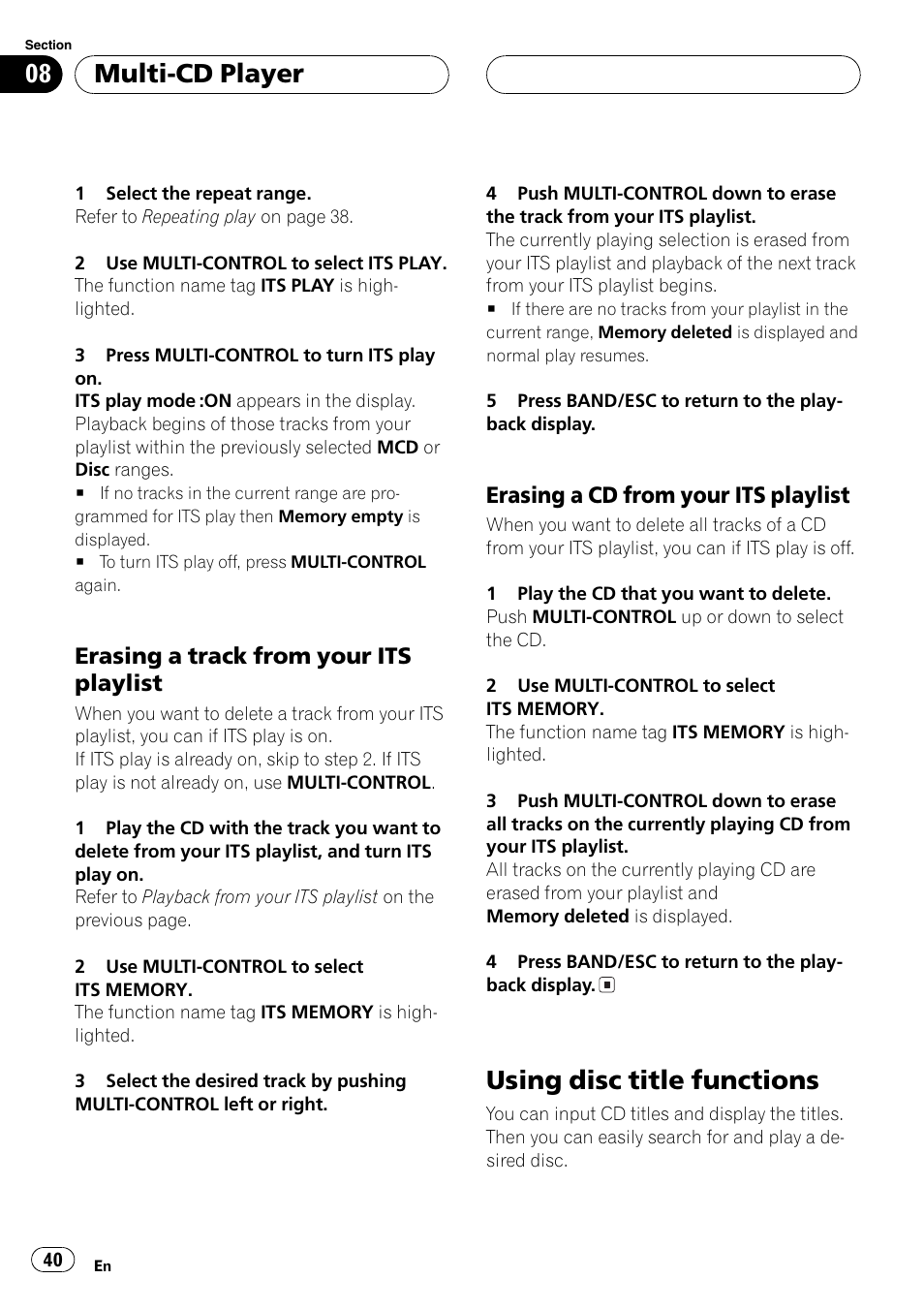 Section

08

Multi-CD Player

1 Select the repeat range.
Refer to Repeating play on page 38.

2 Use MULTI-CONTROL to select ITS PLAY.
The function name tag ITS PLAY is highlighted.

3 Press MULTI-CONTROL to turn ITS play on.
ITS play mode :ON appears in the display. Playback begins of those tracks from your playlist within the previously selected MCD or Disc ranges.
■ If no tracks in the current range are programmed for ITS play then Memory empty is displayed.
■ To turn ITS play off, press MULTI-CONTROL again.

Erasing a track from your ITS playlist
When you want to delete a track from your ITS playlist, you can if ITS play is on.
If ITS play is already on, skip to step 2. If ITS play is not already on, use MULTI-CONTROL.

1 Play the CD with the track you want to delete from your ITS playlist, and turn ITS play on.
Refer to Playback from your ITS playlist on the previous page.

2 Use MULTI-CONTROL to select ITS MEMORY.
The function name tag ITS MEMORY is highlighted.

3 Select the desired track by pushing MULTI-CONTROL left or right.

4 Push MULTI-CONTROL down to erase the track from your ITS playlist.
The currently playing selection is erased from your ITS playlist and playback of the next track from your ITS playlist begins.
■ If there are no tracks from your playlist in the current range, Memory deleted is displayed and normal play resumes.

5 Press BAND/ESC to return to the playback display.

Erasing a CD from your ITS playlist
When you want to delete all tracks of a CD from your ITS playlist, you can if ITS play is off.

1 Play the CD that you want to delete.
Push MULTI-CONTROL up or down to select the CD.

2 Use MULTI-CONTROL to select ITS MEMORY.
The function name tag ITS MEMORY is highlighted.

3 Push MULTI-CONTROL down to erase all tracks on the currently playing CD from your ITS playlist.
All tracks on the currently playing CD are erased from your playlist and Memory deleted is displayed.

4 Press BAND/ESC to return to the playback display. ■

Using disc title functions
You can input CD titles and display the titles. Then you can easily search for and play a desired disc.

40

En